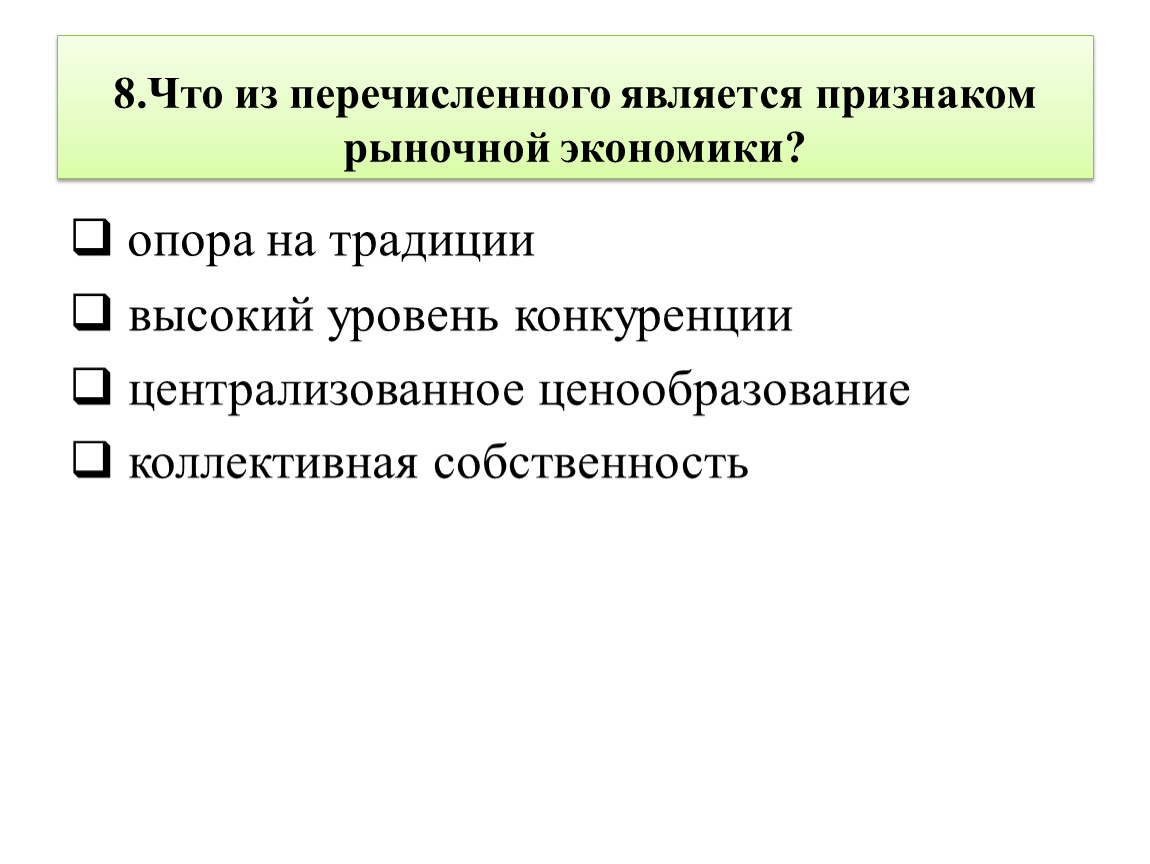 8.Что из перечисленного является признаком рыночной экономики?

❑ опора на традиции
❑ высокий уровень конкуренции
❑ централизованное ценообразование
❑ коллективная собственность